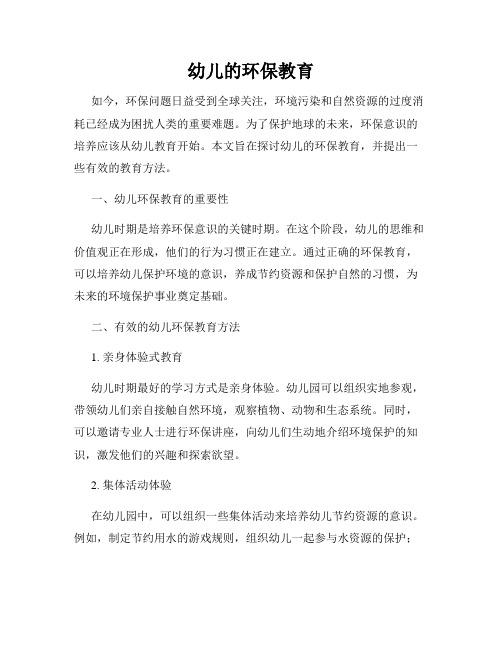 幼儿的环保教育

如今，环保问题日益受到全球关注，环境污染和自然资源的过度消耗已经成为困扰人类的重要难题。为了保护地球的未来，环保意识的培养应该从幼儿教育开始。本文旨在探讨幼儿的环保教育，并提出一些有效的教育方法。

一、幼儿环保教育的重要性

幼儿时期是培养环保意识的关键时期。在这个阶段，幼儿的思维和价值观正在形成，他们的行为习惯正在建立。通过正确的环保教育，可以培养幼儿保护环境的意识，养成节约资源和保护自然的习惯，为未来的环境保护事业奠定基础。

二、有效的幼儿环保教育方法

1. 亲身体验式教育

幼儿时期最好的学习方式是亲身体验。幼儿园可以组织实地参观，带领幼儿们亲自接触自然环境，观察植物、动物和生态系统。同时，可以邀请专业人士进行环保讲座，向幼儿们生动地介绍环境保护的知识，激发他们的兴趣和探索欲望。

2. 集体活动体验

在幼儿园中，可以组织一些集体活动来培养幼儿节约资源的意识。例如，制定节约用水的游戏规则，组织幼儿一起参与水资源的保护；